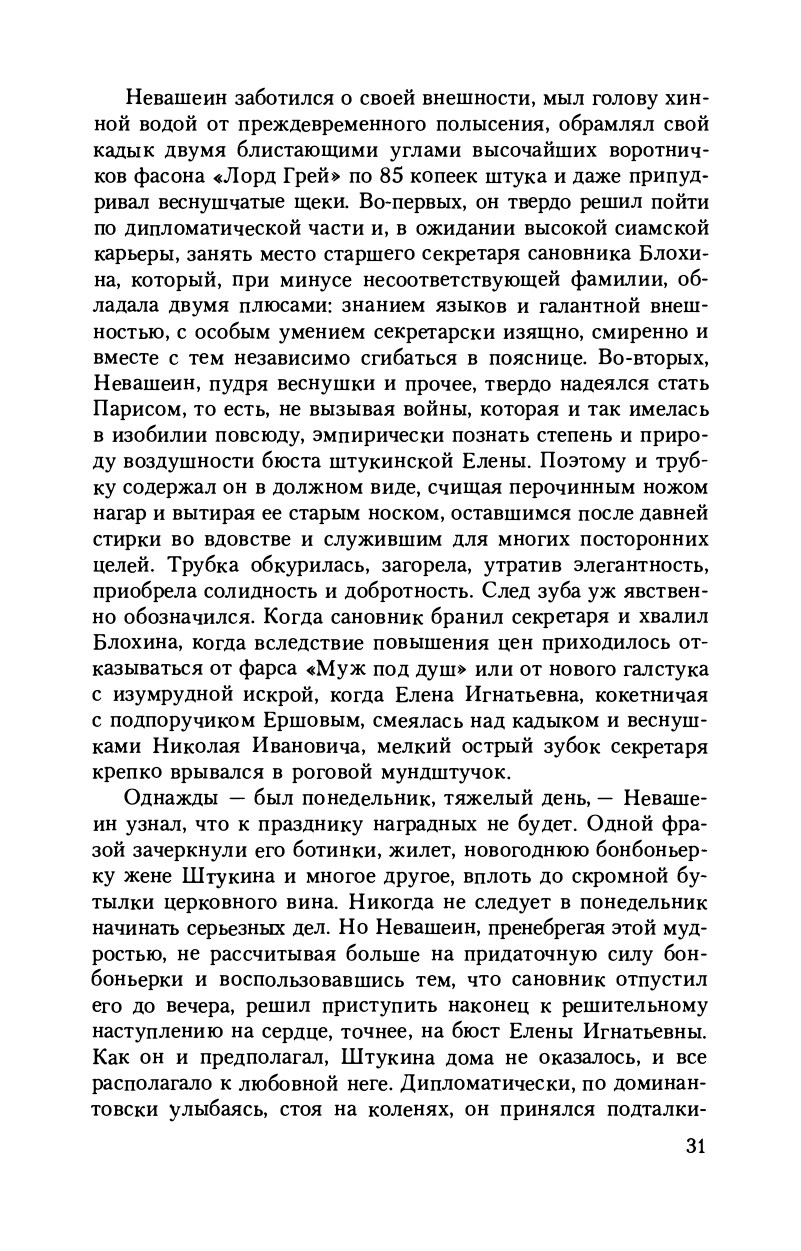 Невашеин заботился о своей внешности, мыл голову хинной водой от преждевременного полысения, обрамлял свой кадык двумя блистающими углами высочайших воротничков фасона «Лорд Грей» по 85 копеек штука и даже припудривал веснушчатые щеки. Во-первых, он твердо решил пойти по дипломатической части и, в ожидании высокой сиамской карьеры, занять место старшего секретаря сановника Блохина, который, при минусе несоответствующей фамилии, обладала двумя плюсами: знанием языков и галантной внешностью, с особым умением секретарски изящно, смиренно и вместе с тем независимо сгибаться в пояснице. Во-вторых, Невашеин, пудря веснушки и прочее, твердо надеялся стать Парисом, то есть, не вызывая войны, которая и так имелась в изобилии повсюду, эмпирически познать степень и природу воздушности бюста штукинской Елены. Поэтому и трубку содержал он в должном виде, счищая перочинным ножом нагар и вытирая ее старым носком, оставшимся после давней стирки во вдовстве и служившим для многих посторонних целей. Трубка обкурилась, загорела, утратив элегантность, приобрела солидность и добротность. След зуба уж явственно обозначился. Когда сановник бранил секретаря и хвалил Блохина, когда вследствие повышения цен приходилось отказываться от фарса «Муж под душ» или от нового галстука с изумрудной искрой, когда Елена Игнатьевна, кокетничая с подпоручиком Ершовым, смеялась над кадыком и веснушками Николая Ивановича, мелкий острый зубок секретаря крепко врывался в роговой мундштучок.

Однажды — был понедельник, тяжелый день, — Невашеин узнал, что к празднику наградных не будет. Одной фразой зачеркнули его ботинки, жилет, новогоднюю бонбоньерку жене Штукина и многое другое, вплоть до скромной бутылки церковного вина. Никогда не следует в понедельник начинать серьезных дел. Но Невашеин, пренебрегая этой мудростью, не рассчитывая больше на придаточную силу бонбоньерки и воспользовавшись тем, что сановник отпустил его до вечера, решил приступить наконец к решительному наступлению на сердце, точнее, на бюст Елены Игнатьевны. Как он и предполагал, Штукина дома не оказалось, и все располагало к любовной неге. Дипломатически, по доминантовски улыбаясь, стоя на коленях, он принялся подталки-

31